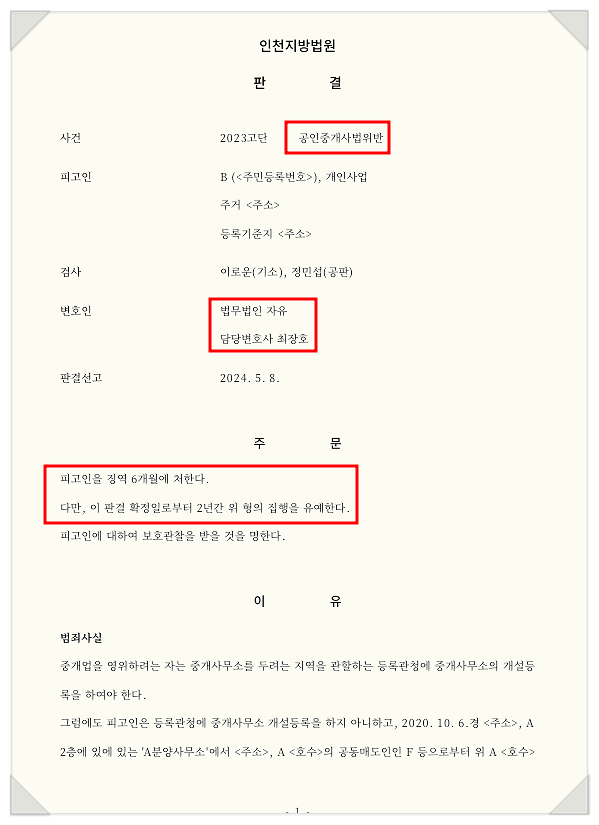 인천지방법원

판 결

사건 2023고단 공인중개사법위반

피고인 B (<주민등록번호>), 개인사업

주거 <주소>

등록기준지 <주소>

검사 이로운(기소), 정민섭(공판)

변호인 법무법인 자유

담당변호사 최장호

판결선고 2024. 5. 8.

주 문

피고인을 징역 6개월에 처한다.

다만, 이 판결 확정일로부터 2년간 위 형의 집행을 유예한다.

피고인에 대하여 보호관찰을 받을 것을 명한다.

이 유

범죄사실

중개업을 영위하려는 자는 중개사무소를 두려는 지역을 관할하는 등록관청에 중개사무소의 개설등록을 하여야 한다.

그럼에도 피고인은 등록관청에 중개사무소 개설등록을 하지 아니하고, 2020. 10. 6.경 <주소>, A 2층에 있에 있는 'A분양사무소'에서 <주소>, A <호수>의 공동매도인인 F 등으로부터 위 A <호수>

- 1 -